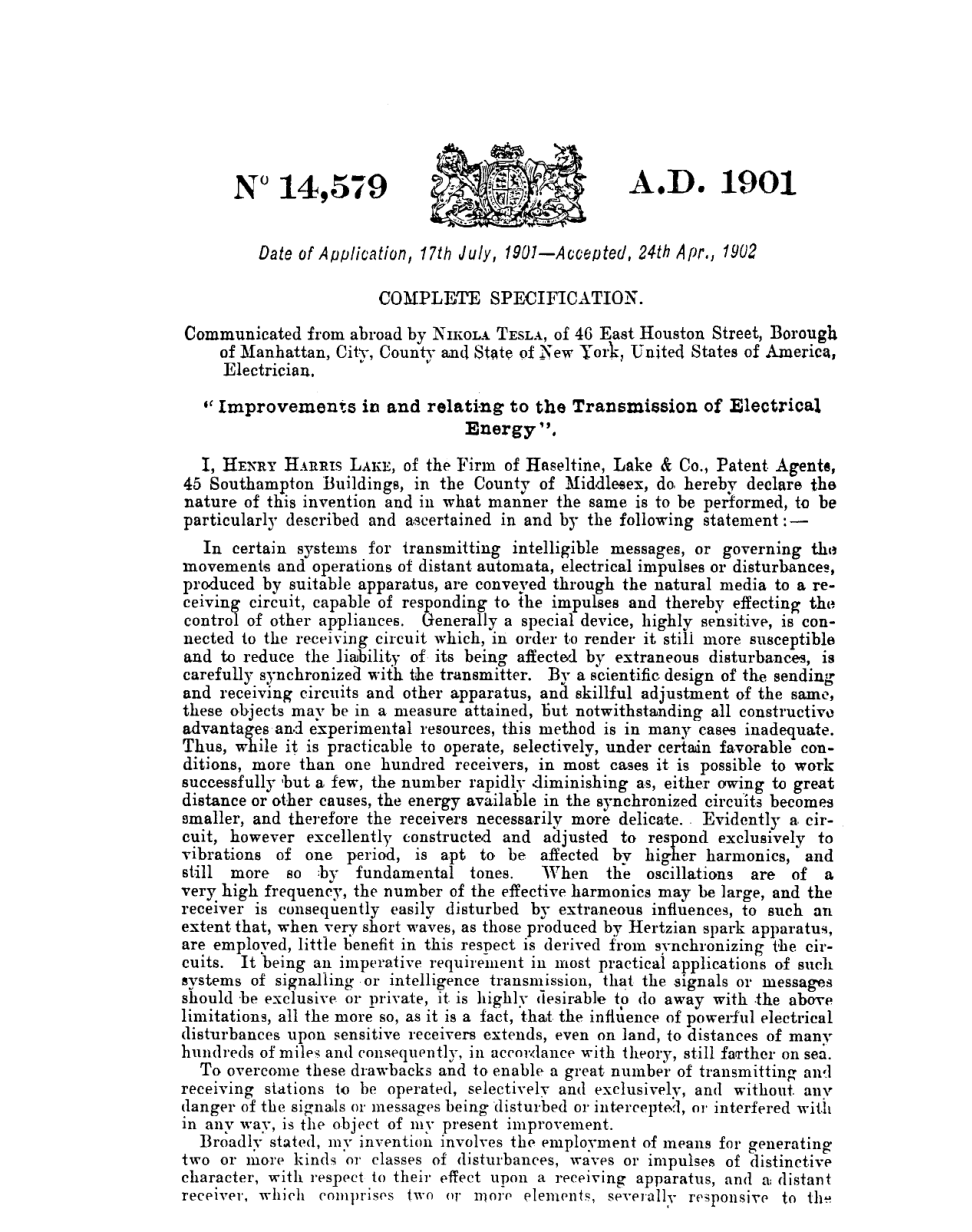 N° 14,579 A.D. 1901

Date of Application, 17th July, 1901—Accepted, 24th Apr., 1902

COMPLETE SPECIFICATION.

Communicated from abroad by NIKOLA TESLA, of 46 East Houston Street, Borough of Manhattan, City, County and State of New York, United States of America, Electrician.

"Improvements in and relating to the Transmission of Electrical Energy".

I, HENRY HARRIS LAKE, of the Firm of Haseltine, Lake & Co., Patent Agents, 45 Southampton Buildings, in the County of Middlesex, do hereby declare the nature of this invention and in what manner the same is to be performed, to be particularly described and ascertained in and by the following statement:—

In certain systems for transmitting intelligible messages, or governing the movements and operations of distant automata, electrical impulses or disturbances, produced by suitable apparatus, are conveyed through the natural media to a receiving circuit, capable of responding to the impulses and thereby effecting the control of other appliances. Generally a special device, highly sensitive, is connected to the receiving circuit which, in order to render it still more susceptible and to reduce the liability of its being affected by extraneous disturbances, is carefully synchronized with the transmitter. By a scientific design of the sending and receiving circuits and other apparatus, and skillful adjustment of the same, these objects may be in a measure attained, but notwithstanding all constructive advantages and experimental resources, this method is in many cases inadequate. Thus, while it is practicable to operate, selectively, under certain favorable conditions, more than one hundred receivers, in most cases it is possible to work successfully but a few, the number rapidly diminishing as, either owing to great distance or other causes, the energy available in the synchronized circuits becomes smaller, and therefore the receivers necessarily more delicate. Evidently a circuit, however excellently constructed and adjusted to respond exclusively to vibrations of one period, is apt to be affected by higher harmonics, and still more so by fundamental tones. When the oscillations are of a very high frequency, the number of the effective harmonics may be large, and the receiver is consequently easily disturbed by extraneous influences, to such an extent that, when very short waves, as those produced by Hertzian spark apparatus, are employed, little benefit in this respect is derived from synchronizing the circuits. It being an imperative requirement in most practical applications of such systems of signalling or intelligence transmission, that the signals or messages should be exclusive or private, it is highly desirable to do away with the above limitations, all the more so, as it is a fact, that the influence of powerful electrical disturbances upon sensitive receivers extends, even on land, to distances of many hundreds of miles and consequently, in accordance with theory, still farther on sea.

To overcome these drawbacks and to enable a great number of transmitting and receiving stations to be operated, selectively and exclusively, and without any danger of the signals or messages being disturbed or intercepted, or interfered with in any way, is the object of my present improvement.

Broadly stated, my invention involves the employment of means for generating two or more kinds or classes of disturbances, waves or impulses of distinctive character, with respect to their effect upon a receiving apparatus, and a distant receiver, which comprises two or more elements, severally responsive to the